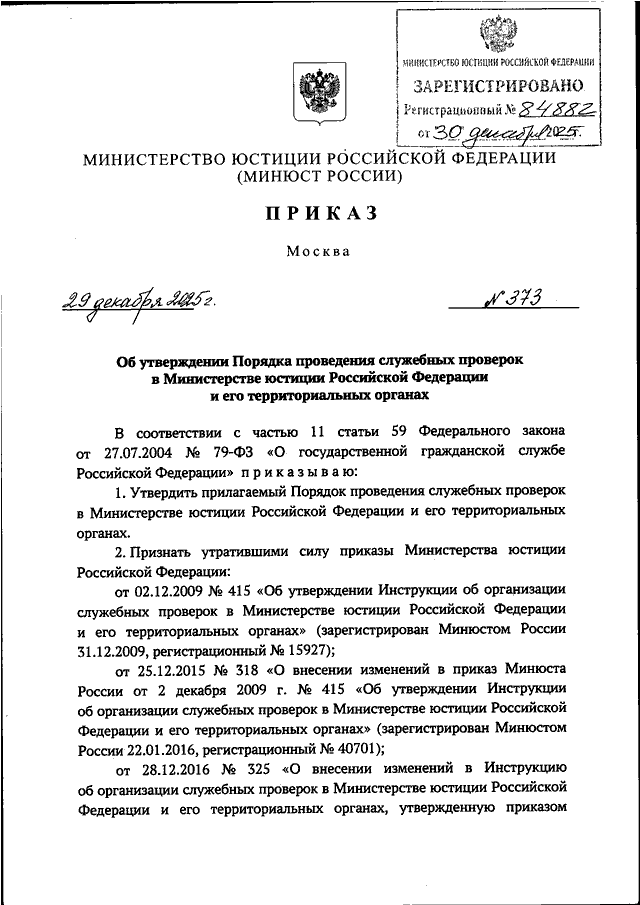 МИНИСТЕРСТВО ЮСТИЦИИ РОССИЙСКОЙ ФЕДЕРАЦИИ
ЗАРЕГИСТРИРОВАНО
Регистрационный № 84882
от 30 декабря 2025.

МИНИСТЕРСТВО ЮСТИЦИИ РОССИЙСКОЙ ФЕДЕРАЦИИ
(МИНЮСТ РОССИИ)

ПРИКАЗ

Москва

29 декабря 2025 г.

№ 373

Об утверждении Порядка проведения служебных проверок в Министерстве юстиции Российской Федерации и его территориальных органах

В соответствии с частью 11 статьи 59 Федерального закона от 27.07.2004 № 79-ФЗ «О государственной гражданской службе Российской Федерации» приказываю:

1. Утвердить прилагаемый Порядок проведения служебных проверок в Министерстве юстиции Российской Федерации и его территориальных органах.

2. Признать утратившими силу приказы Министерства юстиции Российской Федерации:

от 02.12.2009 № 415 «Об утверждении Инструкции об организации служебных проверок в Министерстве юстиции Российской Федерации и его территориальных органах» (зарегистрирован Минюстом России 31.12.2009, регистрационный № 15927);

от 25.12.2015 № 318 «О внесении изменений в приказ Минюста России от 2 декабря 2009 г. № 415 «Об утверждении Инструкции об организации служебных проверок в Министерстве юстиции Российской Федерации и его территориальных органах» (зарегистрирован Минюстом России 22.01.2016, регистрационный № 40701);

от 28.12.2016 № 325 «О внесении изменений в Инструкцию об организации служебных проверок в Министерстве юстиции Российской Федерации и его территориальных органах, утвержденную приказом